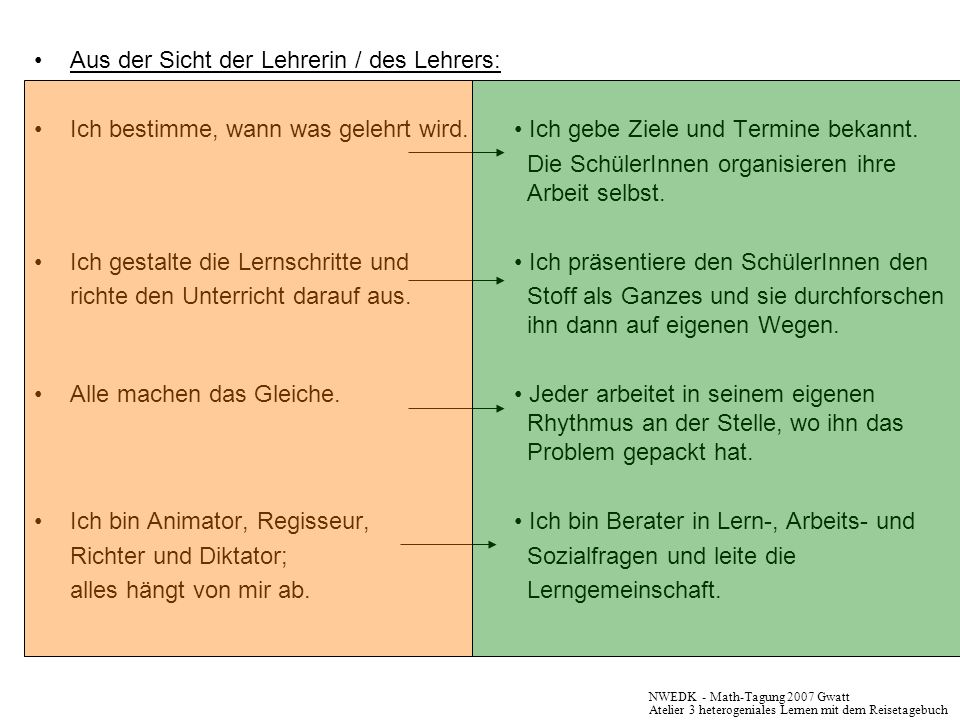 • Aus der Sicht der Lehrerin / des Lehrers:

• Ich bestimme, wann was gelehrt wird.

• Ich gestalte die Lernschritte und richte den Unterricht darauf aus.

• Alle machen das Gleiche.

• Ich bin Animator, Regisseur, Richter und Diktator; alles hängt von mir ab.

• Ich gebe Ziele und Termine bekannt. Die SchülerInnen organisieren ihre Arbeit selbst.

• Ich präsentiere den SchülerInnen den Stoff als Ganzes und sie durchforschen ihn dann auf eigenen Wegen.

• Jeder arbeitet in seinem eigenen Rhythmus an der Stelle, wo ihn das Problem gepackt hat.

• Ich bin Berater in Lern-, Arbeits- und Sozialfragen und leite die Lerngemeinschaft.

NWEDK - Math-Tagung 2007 Gwatt
Atelier 3 heterogeniales Lernen mit dem Reisetagebuch